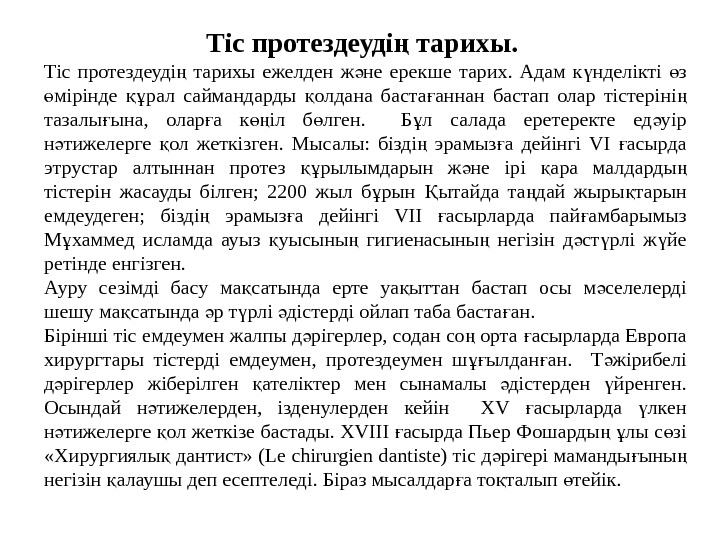 Тіс протездеудің тарихы.

Тіс протездеудің тарихы ежелден және ерекше тарих. Адам күнделікті өз өмірінде құрал саймандарды қолдана бастағаннан бастап олар тістерінің тазалығына, оларға көңіл бөлген. Бұл салада еретеректе едәуір нәтижелерге қол жеткізген. Мысалы: біздің эрамызға дейінгі VI ғасырда этрустар алтыннан протез құрылымдарын және ірі қара малдардың тістерін жасауды білген; 2200 жыл бұрын Қытайда таңдай жырықтарын емдеудеген; біздің эрамызға дейінгі VII ғасырларда пайғамбарымыз Мұхаммед исламда ауыз қуысының гигиенасының негізін дәстүрлі жүйе ретінде енгізген.

Ауру сезімді басу мақсатында ерте уақыттан бастап осы мәселелерді шешу мақсатында әр түрлі әдістерді ойлап таба бастаған.

Бірінші тіс емдеумен жалпы дәрігерлер, содан соң орта ғасырларда Европа хирургтары тістерді емдеумен, протездеумен шұғылданған. Тәжірибелі дәрігерлер жіберілген қателіктер мен сынамалы әдістерден үйренген. Осындай нәтижелерден, ізденулерден кейін XV ғасырларда үлкен нәтижелерге қол жеткізе бастады. XVIII ғасырда Пьер Фошардың ұлы сөзі «Хирургиялық дантист» (Le chirurgien dantiste) тіс дәрігері мамандығының негізін қалаушы деп есептеледі. Біраз мысалдарға тоқталып өтейік.